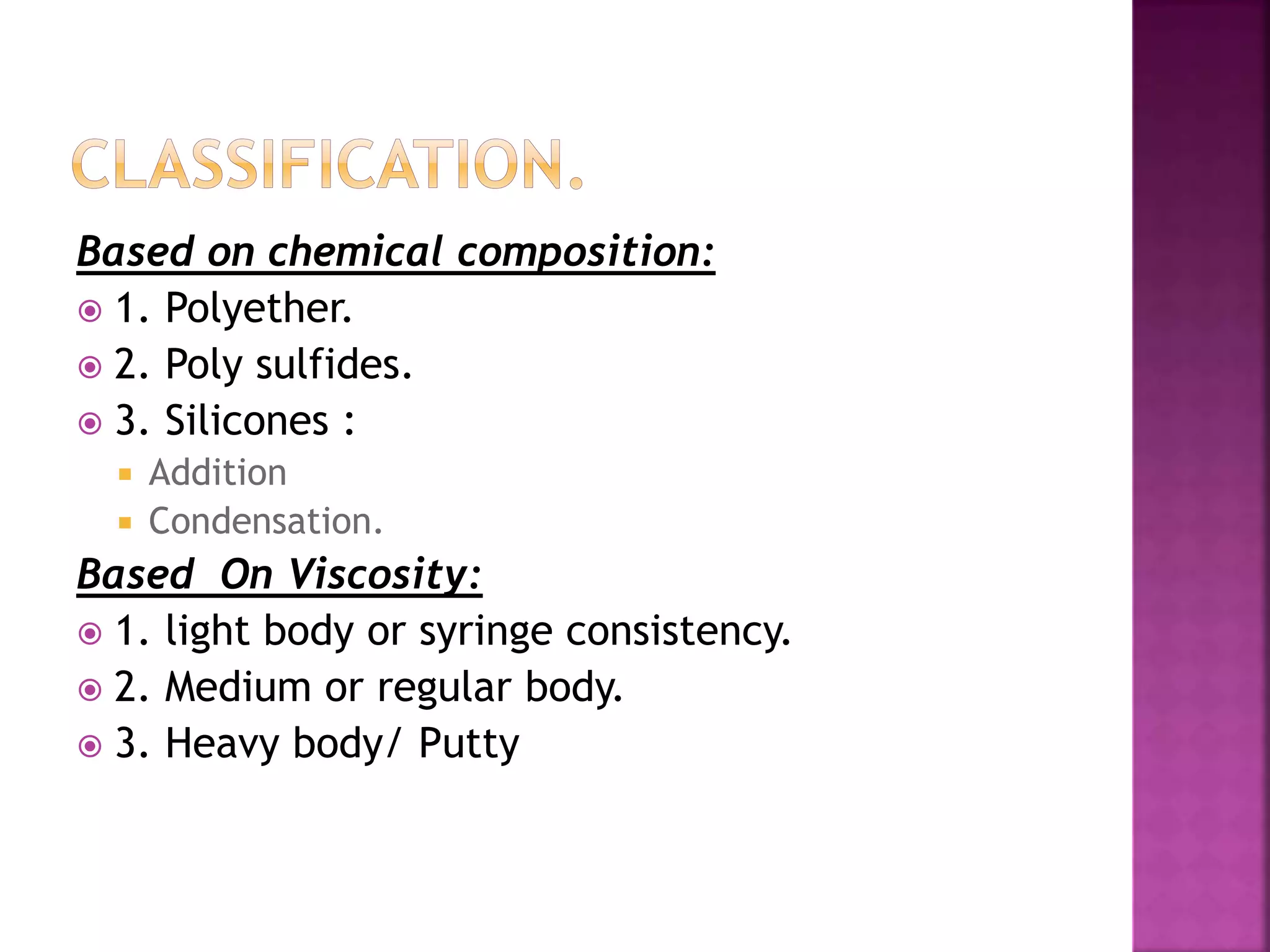 CLASSIFICATION.

Based on chemical composition:

1. Polyether.

2. Poly sulfides.

3. Silicones :

Addition

Condensation.

Based On Viscosity:

1. light body or syringe consistency.

2. Medium or regular body.

3. Heavy body/ Putty